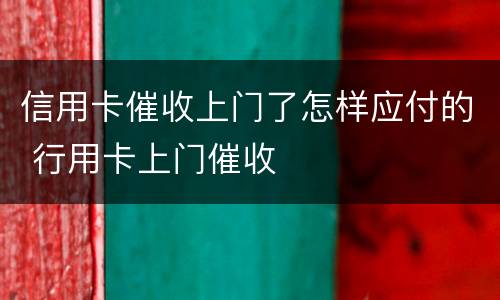 信用卡催收上门了怎样应付的 行用卡上门催收